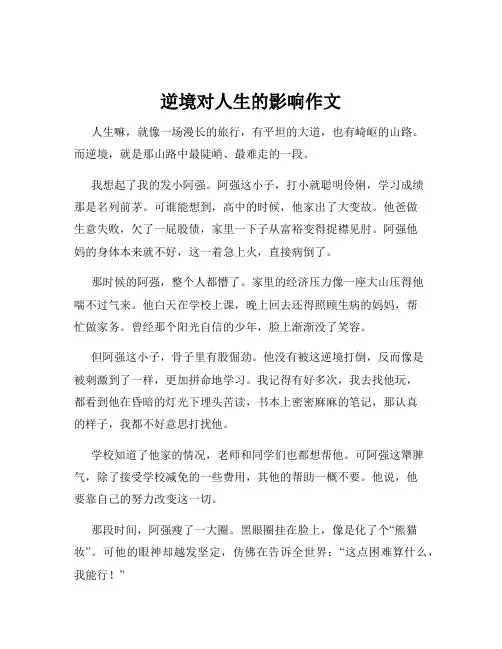 逆境对人生的影响作文

人生嘛，就像一场漫长的旅行，有平坦的大道，也有崎岖的山路。而逆境，就是那山路中最陡峭、最难走的一段。

我想起了我的发小阿强。阿强这小子，打小就聪明伶俐，学习成绩那是名列前茅。可谁能想到，高中的时候，他家出了大变故。他爸做生意失败，欠了一屁股债，家里一下子从富裕变得捉襟见肘。阿强他妈的身体本来就不好，这一着急上火，直接病倒了。

那时候的阿强，整个人都懵了。家里的经济压力像一座大山压得他喘不过气来。他白天在学校上课，晚上回去还得照顾生病的妈妈，帮忙做家务。曾经那个阳光自信的少年，脸上渐渐没了笑容。

但阿强这小子，骨子里有股倔劲。他没有被这逆境打倒，反而像是被刺激到了一样，更加拼命地学习。我记得有好多次，我去找他玩，都看到他在昏暗的灯光下埋头苦读，书本上密密麻麻的笔记，那认真的样子，我都不好意思打扰他。

学校知道了他家的情况，老师和同学们也都想帮他。可阿强这犟脾气，除了接受学校减免的一些费用，其他的帮助一概不要。他说，他要靠自己的努力改变这一切。

那段时间，阿强瘦了一大圈。黑眼圈挂在脸上，像是化了个“熊猫妆”。可他的眼神却越发坚定，仿佛在告诉全世界：“这点困难算什么，我能行！”